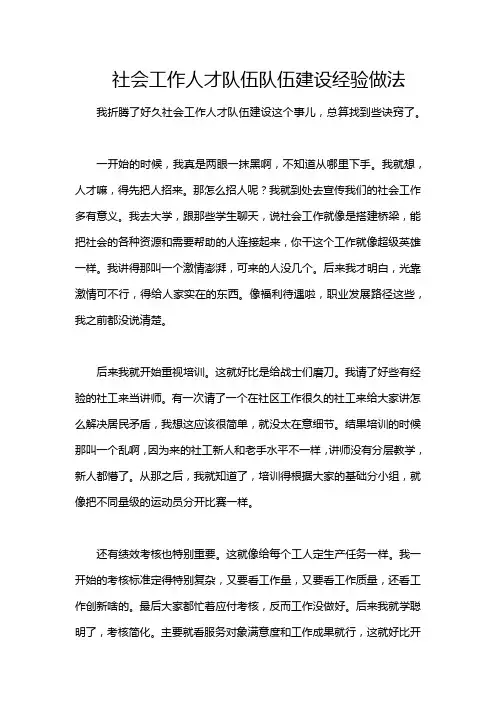 社会工作人才队伍队伍建设经验做法

我折腾了好久社会工作人才队伍建设这个事儿，总算找到些诀窍了。

一开始的时候，我真是两眼一抹黑啊，不知道从哪里下手。我就想，人才嘛，得先把人招来。那怎么招人呢？我就到处去宣传我们的社会工作多有意义。我去大学，跟那些学生聊天，说社会工作就像是搭建桥梁，能把社会的各种资源和需要帮助的人连接起来，你干这个工作就像超级英雄一样。我讲得那叫一个激情澎湃，可来的人没几个。后来我才明白，光靠激情可不行，得给人家实在的东西。像福利待遇啦，职业发展路径这些，我之前都没说清楚。

后来我就开始重视培训。这就好比是给战士们磨刀。我请了好些有经验的社工来当讲师。有一次请了一个在社区工作很久的社工来给大家讲怎么解决居民矛盾，我想这应该很简单，就没太在意细节。结果培训的时候那叫一个乱啊，因为来的社工新人和老手水平不一样，讲师没有分层教学，新人都懵了。从那之后，我就知道了，培训得根据大家的基础分小组，就像把不同量级的运动员分开比赛一样。

还有绩效考核也特别重要。这就像给每个工人定生产任务一样。我一开始的考核标准定得特别复杂，又要看工作量，又要看工作质量，还看工作创新啥的。最后大家都忙着应付考核，反而工作没做好。后来我就学聪明了，考核简化。主要就看服务对象满意度和工作成果就行，这就好比开